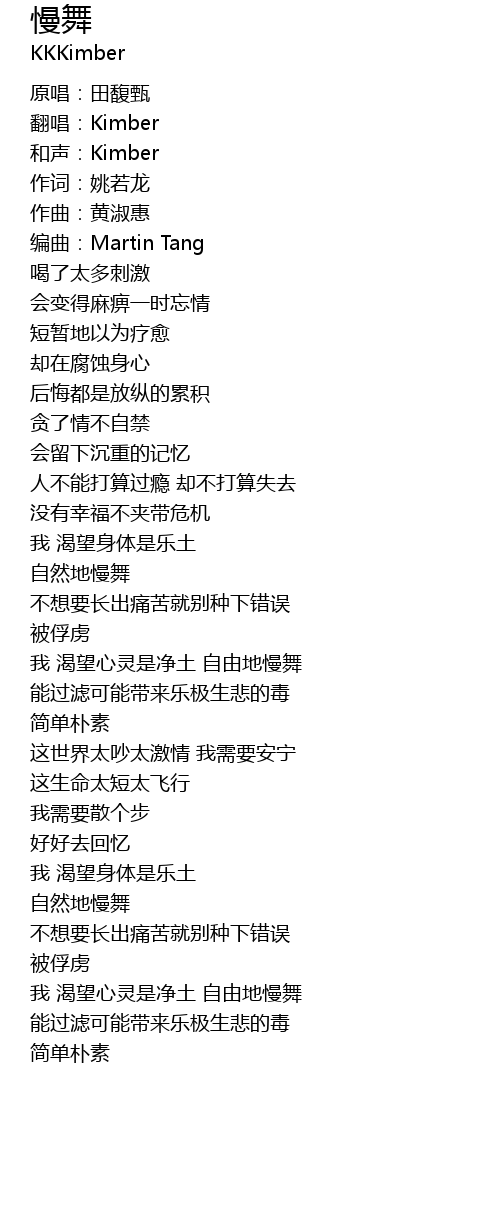 慢舞
KKKimber

原唱：田馥甄
翻唱：Kimber
和声：Kimber
作词：姚若龙
作曲：黄淑惠
编曲：Martin Tang
喝了太多刺激
会变得麻痹一时忘情
短暂地以为疗愈
却在腐蚀身心
后悔都是放纵的累积
贪了情不自禁
会留下沉重的记忆
人不能打算过瘾 却不打算失去
没有幸福不夹带危机
我 渴望身体是乐土
自然地慢舞
不想要长出痛苦就别种下错误
被俘虏
我 渴望心灵是净土 自由地慢舞
能过滤可能带来乐极生悲的毒
简单朴素
这世界太吵太激情 我需要安宁
这生命太短太飞行
我需要散个步
好好去回忆
我 渴望身体是乐土
自然地慢舞
不想要长出痛苦就别种下错误
被俘虏
我 渴望心灵是净土 自由地慢舞
能过滤可能带来乐极生悲的毒
简单朴素